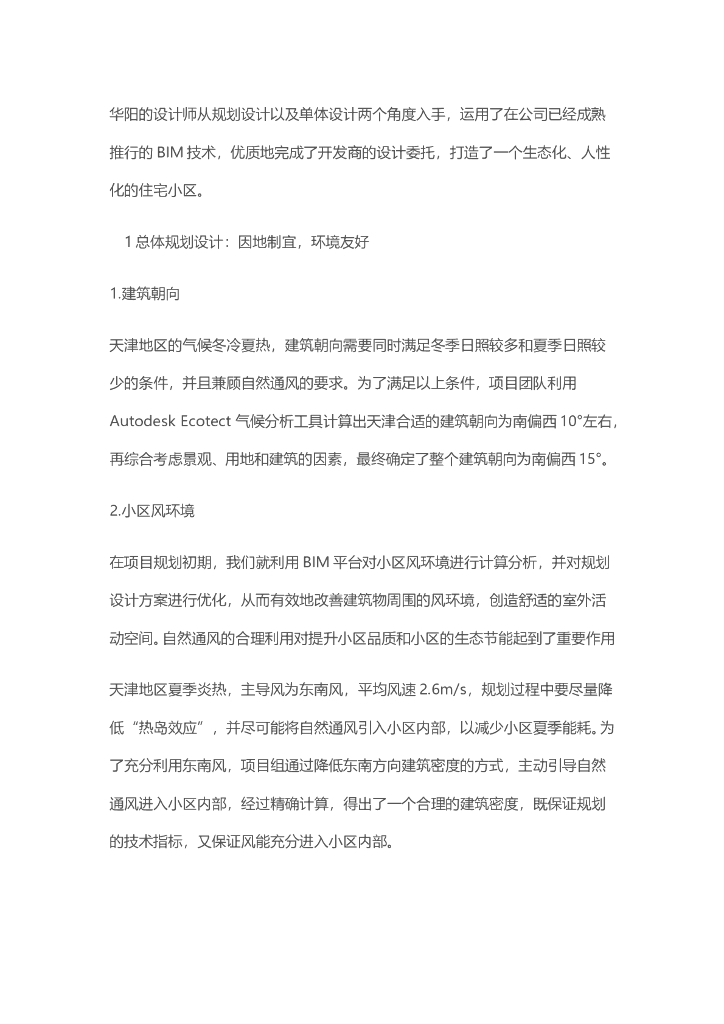 华阳的设计师从规划设计以及单体设计两个角度入手，运用了在公司已经成熟推行的 BIM 技术，优质地完成了开发商的设计委托，打造了一个生态化、人性化的住宅小区。

1 总体规划设计：因地制宜，环境友好

1.建筑朝向

天津地区的气候冬冷夏热，建筑朝向需要同时满足冬季日照较多和夏季日照较少的条件，并且兼顾自然通风的要求。为了满足以上条件，项目团队利用 Autodesk Ecotect 气候分析工具计算出天津合适的建筑朝向为南偏西 10°左右，再综合考虑景观、用地和建筑的因素，最终确定了整个建筑朝向为南偏西 15°。

2.小区风环境

在项目规划初期，我们就利用 BIM 平台对小区风环境进行计算分析，并对规划设计方案进行优化，从而有效地改善建筑物周围的风环境，创造舒适的室外活动空间。自然通风的合理利用对提升小区品质和小区的生态节能起到了重要作用

天津地区夏季炎热，主导风为东南风，平均风速 2.6m/s，规划过程中要尽量降低“热岛效应”，并尽可能将自然通风引入小区内部，以减少小区夏季能耗。为了充分利用东南风，项目组通过降低东南方向建筑密度的方式，主动引导自然通风进入小区内部，经过精确计算，得出了一个合理的建筑密度，既保证规划的技术指标，又保证风能充分进入小区内部。